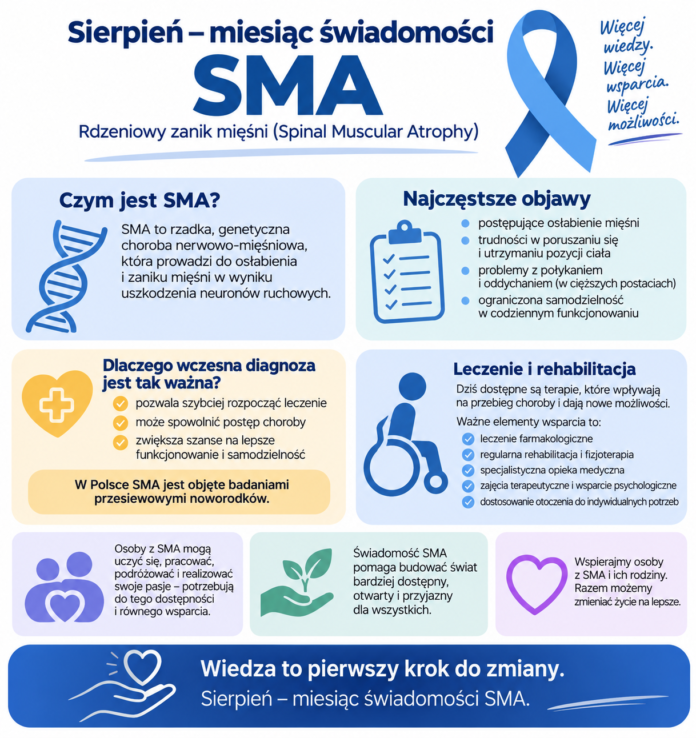 Sierpień – miesiąc świadomości

SMA

Rdzeniowy zanik mięśni (Spinal Muscular Atrophy)

Więcej wiedzy. Więcej wsparcia. Więcej możliwości.

Czym jest SMA?

SMA to rzadka, genetyczna choroba nerwowo-mięśniowa, która prowadzi do osłabienia i zaniku mięśni w wyniku uszkodzenia neuronów ruchowych.

Najczęstsze objawy

postępujące osłabienie mięśni

trudności w poruszaniu się i utrzymaniu pozycji ciała

problemy z połykaniem i oddychaniem (w cięższych postaciach)

ograniczona samodzielność w codziennym funkcjonowaniu

Dlaczego wczesna diagnoza jest tak ważna?

pozwala szybciej rozpocząć leczenie

może spowolnić postęp choroby

zwiększa szanse na lepsze funkcjonowanie i samodzielność

W Polsce SMA jest objęte badaniami przesiewowymi noworodków.

Leczenie i rehabilitacja

Dziś dostępne są terapie, które wpływają na przebieg choroby i dają nowe możliwości.

Ważne elementy wsparcia to:

leczenie farmakologiczne

regularna rehabilitacja i fizjoterapia

specjalistyczna opieka medyczna

zajęcia terapeutyczne i wsparcie psychologiczne

dostosowanie otoczenia do indywidualnych potrzeb

Osoby z SMA mogą uczyć się, pracować, podróżować i realizować swoje pasje – potrzebują do tego dostępności i równego wsparcia.

Świadomość SMA pomaga budować świat bardziej dostępny, otwarty i przyjazny dla wszystkich.

Wspierajmy osoby z SMA i ich rodziny. Razem możemy zmieniać życie na lepsze.

Wiedza to pierwszy krok do zmiany.

Sierpień – miesiąc świadomości SMA.